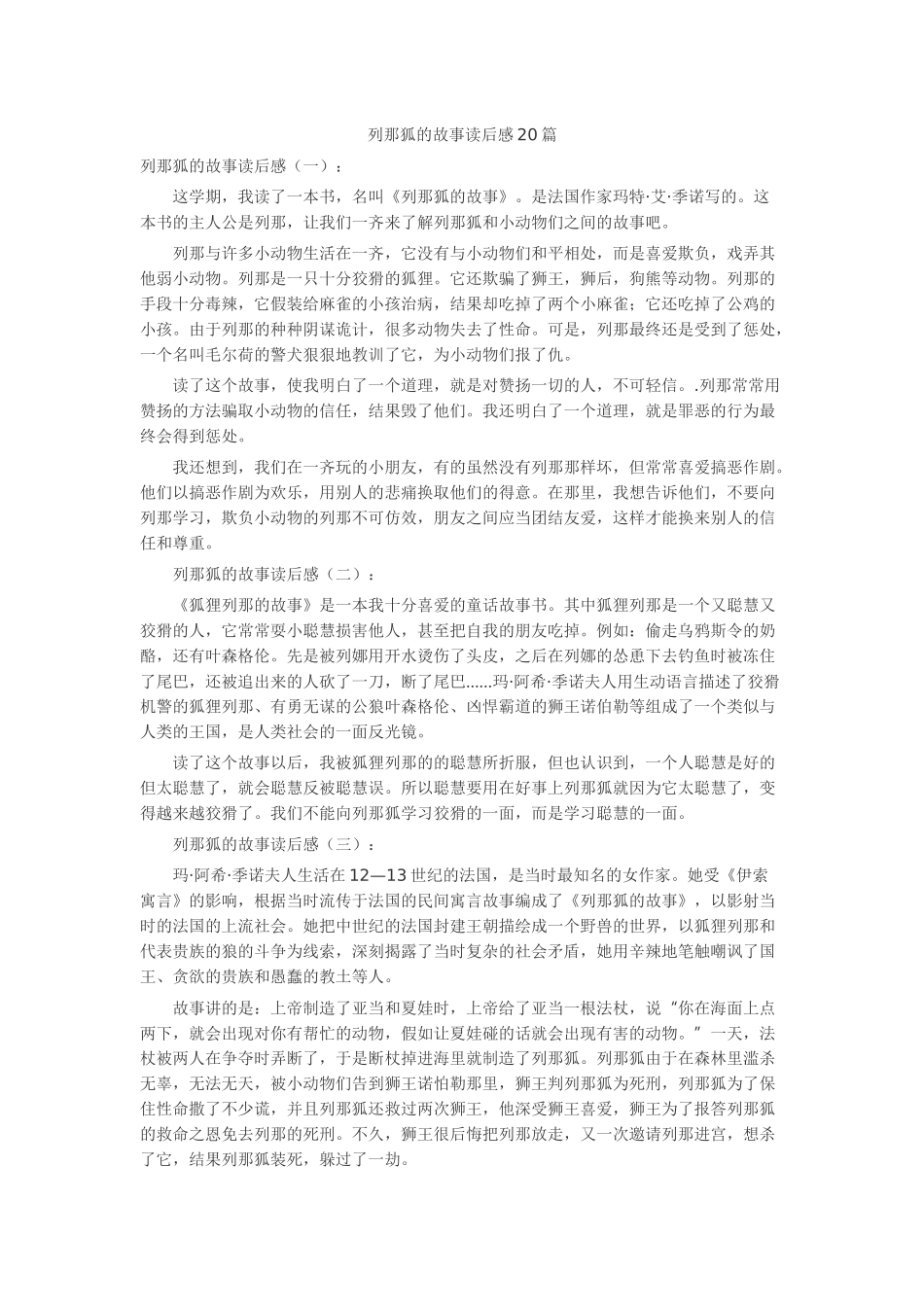 列那狐的故事读后感20篇

列那狐的故事读后感（一）：

这学期，我读了一本书，名叫《列那狐的故事》。是法国作家玛特·艾·季诺写的。这本书的主人公是列那，让我们一齐来了解列那狐和小动物们之间的故事吧。

列那与许多小动物生活在一齐，它没有与小动物们和平相处，而是喜爱欺负，戏弄其他弱小动物。列那是一只十分狡猾的狐狸。它还欺骗了狮王，狮后，狗熊等动物。列那的手段十分毒辣，它假装给麻雀的小孩治病，结果却吃掉了两个小麻雀；它还吃掉了公鸡的小孩。由于列那的种种阴谋诡计，很多动物失去了性命。可是，列那最终还是受到了惩处，一个名叫毛尔荷的警犬狠狠地教训了它，为小动物们报了仇。

读了这个故事，使我明白了一个道理，就是对赞扬一切的人，不可轻信。.列那常常用赞扬的方法骗取小动物的信任，结果毁了他们。我还明白了一个道理，就是罪恶的行为最终会得到惩处。

我还想到，我们在一齐玩的小朋友，有的虽然没有列那那样坏，但常常喜爱搞恶作剧。他们以搞恶作剧为欢乐，用别人的悲痛换取他们的得意。在那里，我想告诉他们，不要向列那学习，欺负小动物的列那不可仿效，朋友之间应当团结友爱，这样才能换来别人的信任和尊重。

列那狐的故事读后感（二）：

《狐狸列那的故事》是一本我十分喜爱的童话故事书。其中狐狸列那是一个又聪慧又狡猾的人，它常常耍小聪慧损害他人，甚至把自我的朋友吃掉。例如：偷走乌鸦斯令的奶酪，还有叶森格伦。先是被列娜用开水烫伤了头皮，之后在列娜的怂恿下去钓鱼时被冻住了尾巴，还被追出来的人砍了一刀，断了尾巴......玛·阿希·季诺夫人用生动语言描述了狡猾机警的狐狸列那、有勇无谋的公狼叶森格伦、凶悍霸道的狮王诺伯勒等组成了一个类似与人类的王国，是人类社会的一面反光镜。

读了这个故事以后，我被狐狸列那的的聪慧所折服，但也认识到，一个人聪慧是好的但太聪慧了，就会聪慧反被聪慧误。所以聪慧要用在好事上列那狐就因为它太聪慧了，变得越来越狡猾了。我们不能向列那狐学习狡猾的一面，而是学习聪慧的一面。

列那狐的故事读后感（三）：

玛·阿希·季诺夫人生活在12—13世纪的法国，是当时最知名的女作家。她受《伊索寓言》的影响，根据当时流传于法国的民间寓言故事编成了《列那狐的故事》，以影射当时的法国的上流社会。她把中世纪的法国封建王朝描绘成一个野兽的世界，以狐狸列那和代表贵族的狼的斗争为线索，深刻揭露了当时复杂的社会矛盾，她用辛辣地笔触嘲讽了国王、贪欲的贵族和愚蠢的教士等人。

故事讲的是：上帝制造了亚当和夏娃时，上帝给了亚当一根法杖，说“你在海面上点两下，就会出现对你有帮忙的动物，假如让夏娃碰的话就会出现有害的动物。”一天，法杖被两人在争夺时弄断了，于是断杖掉进海里就制造了列那狐。列那狐由于在森林里滥杀无辜，无法无天，被小动物们告到狮王诺柏勒那里，狮王判列那狐为死刑，列那狐为了保住性命撒了不少谎，并且列那狐还救过两次狮王，他深受狮王喜爱，狮王为了报答列那狐的救命之恩免去列那的死刑。不久，狮王很后悔把列那放走，又一次邀请列那进宫，想杀了它，结果列那狐装死，躲过了一劫。